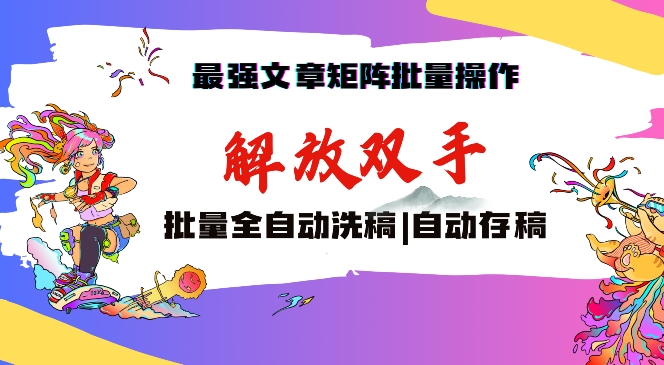 最强文章矩阵批量操作

解放双手

批量全自动洗稿|自动存稿